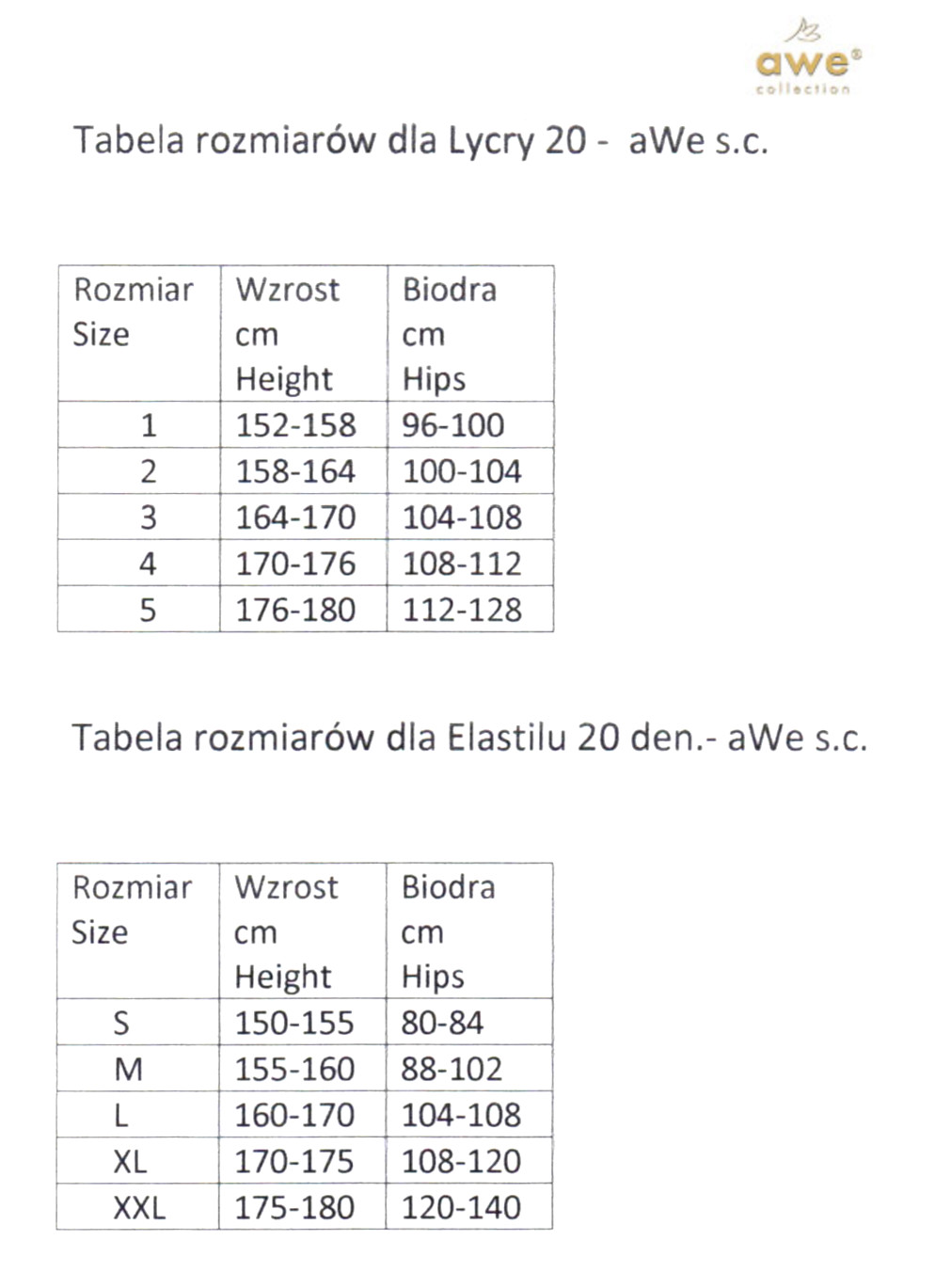 awe®
collection

Tabela rozmiarów dla Lycry 20 - aWe s.c.

| Rozmiar Size | Wzrost cm Height | Biodra cm Hips |
|---|---|---|
| 1 | 152-158 | 96-100 |
| 2 | 158-164 | 100-104 |
| 3 | 164-170 | 104-108 |
| 4 | 170-176 | 108-112 |
| 5 | 176-180 | 112-128 |

Tabela rozmiarów dla Elastilu 20 den.- aWe s.c.

| Rozmiar Size | Wzrost cm Height | Biodra cm Hips |
|---|---|---|
| S | 150-155 | 80-84 |
| M | 155-160 | 88-102 |
| L | 160-170 | 104-108 |
| XL | 170-175 | 108-120 |
| XXL | 175-180 | 120-140 |